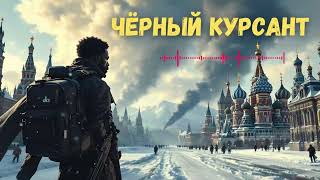 ЧЁРНЫЙ КУРСАНТ